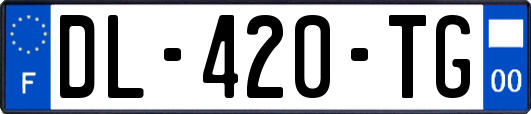 F
DL-420-TG
00